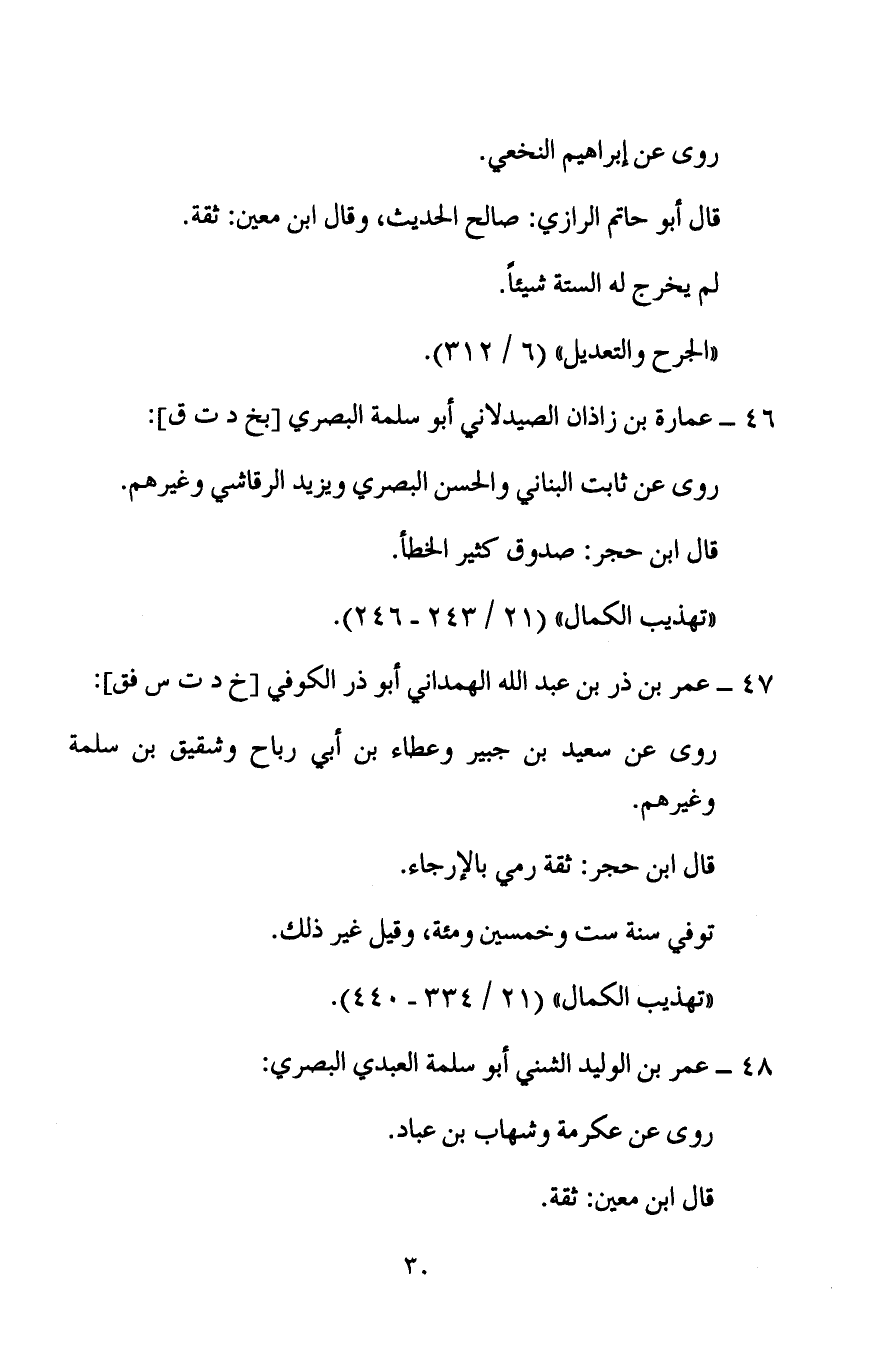 روى عن إبراهيم النخعي.

قال أبو حاتم الرازي: صالح الحديث، وقال ابن معين: ثقة.

لم يخرج له الستة شيئاً.

«الجرح والتعديل» (٦ / ٣١٢).

٤٦ ـ عمارة بن زاذان الصيدلاني أبو سلمة البصري [بخ د ت ق]:

روى عن ثابت البناني والحسن البصري ويزيد الرقاشي وغيرهم.

قال ابن حجر: صدوق كثير الخطأ.

«تهذيب الكمال» (٢١ / ٢٤٣ ـ ٢٤٦).

٤٧ ـ عمر بن ذر بن عبد الله الهمداني أبو ذر الكوفي [خ د ت س فق]:

روى عن سعيد بن جبير وعطاء بن أبي رباح وشقيق بن سلمة وغيرهم.

قال ابن حجر: ثقة رمي بالإرجاء.

توفي سنة ست وخمسين ومئة، وقيل غير ذلك.

«تهذيب الكمال» (٢١ / ٣٣٤ ـ ٤٤٠).

٤٨ ـ عمر بن الوليد الشني أبو سلمة العبدي البصري:

روى عن عكرمة وشهاب بن عباد.

قال ابن معين: ثقة.

٣٠